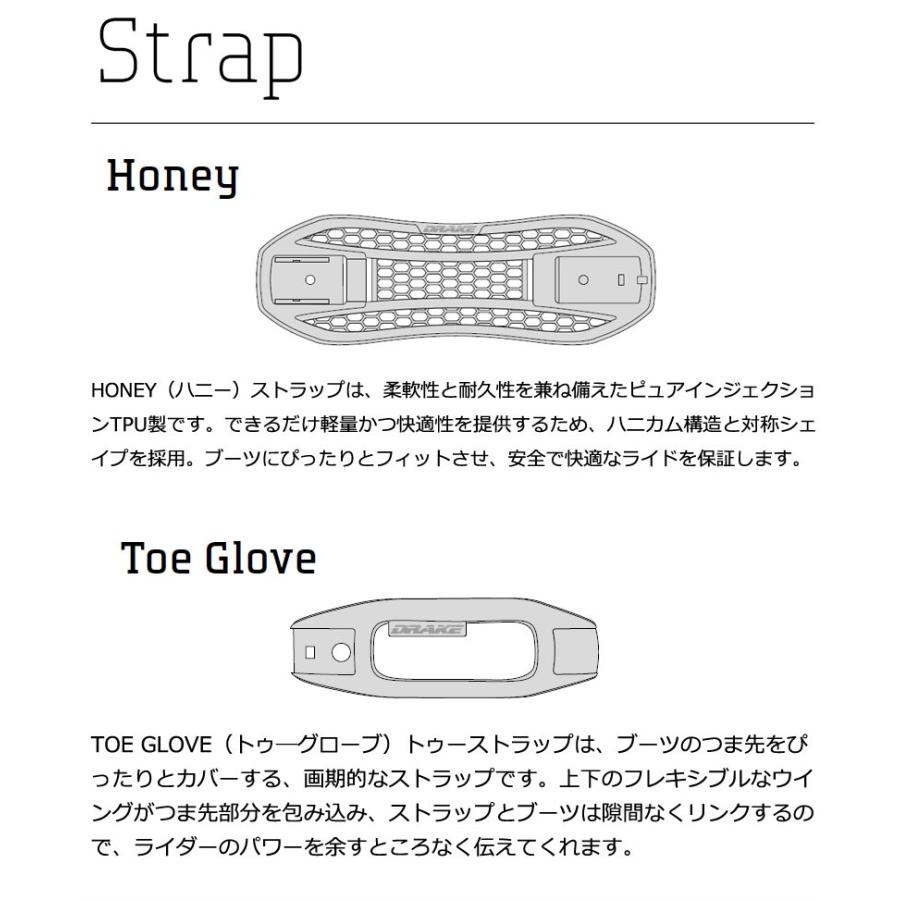 Strap

Honey

DRAKE

HONEY（ハニー）ストラップは、柔軟性と耐久性を兼ね備えたピュアインジェクションTPU製です。できるだけ軽量かつ快適性を提供するため、ハニカム構造と対称シェイプを採用。ブーツにぴったりとフィットさせ、安全で快適なライドを保証します。

Toe Glove

DRAKE

TOE GLOVE（トゥ―グローブ）トゥーストラップは、ブーツのつま先をぴったりとカバーする、画期的なストラップです。上下のフレキシブルなウイングがつま先部分を包み込み、ストラップとブーツは隙間なくリンクするので、ライダーのパワーを余すところなく伝えてくれます。